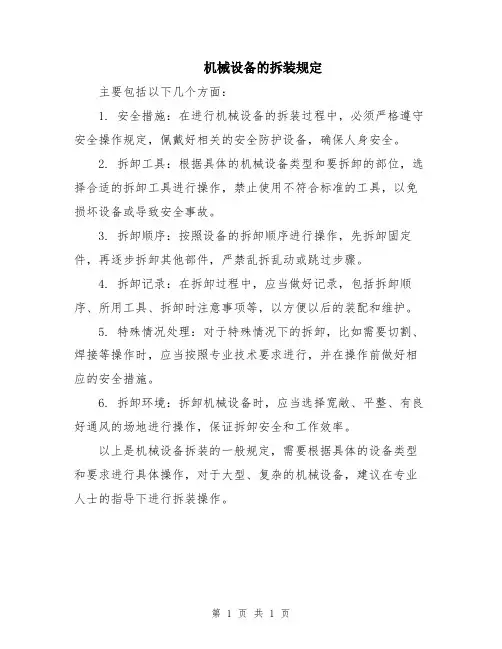 机械设备的拆装规定

主要包括以下几个方面：

1. 安全措施：在进行机械设备的拆装过程中，必须严格遵守安全操作规定，佩戴好相关的安全防护设备，确保人身安全。

2. 拆卸工具：根据具体的机械设备类型和要拆卸的部位，选择合适的拆卸工具进行操作，禁止使用不符合标准的工具，以免损坏设备或导致安全事故。

3. 拆卸顺序：按照设备的拆卸顺序进行操作，先拆卸固定件，再逐步拆卸其他部件，严禁乱拆乱动或跳过步骤。

4. 拆卸记录：在拆卸过程中，应当做好记录，包括拆卸顺序、所用工具、拆卸时注意事项等，以方便以后的装配和维护。

5. 特殊情况处理：对于特殊情况下的拆卸，比如需要切割、焊接等操作时，应当按照专业技术要求进行，并在操作前做好相应的安全措施。

6. 拆卸环境：拆卸机械设备时，应当选择宽敞、平整、有良好通风的场地进行操作，保证拆卸安全和工作效率。

以上是机械设备拆装的一般规定，需要根据具体的设备类型和要求进行具体操作，对于大型、复杂的机械设备，建议在专业人士的指导下进行拆装操作。

第 1 页 共 1 页